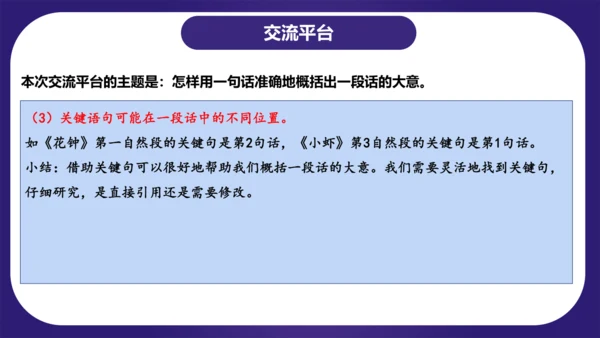 交流平台

本次交流平台的主题是：怎样用一句话准确地概括出一段话的大意。

（3）关键语句可能在一段话中的不同位置。

如《花钟》第一自然段的关键句是第2句话，《小虾》第3自然段的关键句是第1句话。

小结：借助关键句可以很好地帮助我们概括一段话的大意。我们需要灵活地找到关键句，仔细研究，是直接引用还是需要修改。